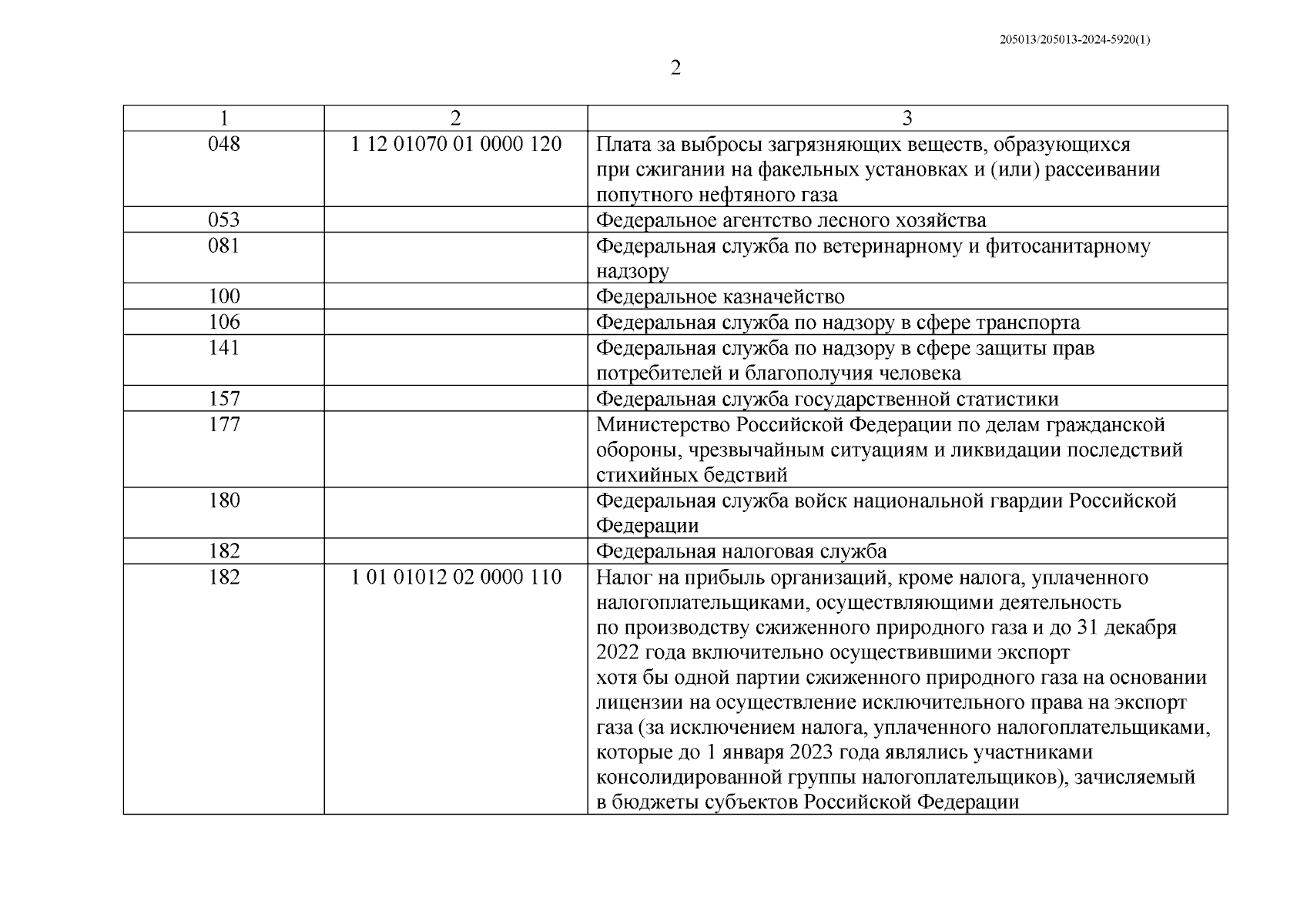 205013/205013-2024-5920(1)

2

| 1 | 2 | 3 |
|---|---|---|
| 048 | 1 12 01070 01 0000 120 | Плата за выбросы загрязняющих веществ, образующихся при сжигании на факельных установках и (или) рассеивании попутного нефтяного газа |
| 053 | | Федеральное агентство лесного хозяйства |
| 081 | | Федеральная служба по ветеринарному и фитосанитарному надзору |
| 100 | | Федеральное казначейство |
| 106 | | Федеральная служба по надзору в сфере транспорта |
| 141 | | Федеральная служба по надзору в сфере защиты прав потребителей и благополучия человека |
| 157 | | Федеральная служба государственной статистики |
| 177 | | Министерство Российской Федерации по делам гражданской обороны, чрезвычайным ситуациям и ликвидации последствий стихийных бедствий |
| 180 | | Федеральная служба войск национальной гвардии Российской Федерации |
| 182 | | Федеральная налоговая служба |
| 182 | 1 01 01012 02 0000 110 | Налог на прибыль организаций, кроме налога, уплаченного налогоплательщиками, осуществляющими деятельность по производству сжиженного природного газа и до 31 декабря 2022 года включительно осуществившими экспорт хотя бы одной партии сжиженного природного газа на основании лицензии на осуществление исключительного права на экспорт газа (за исключением налога, уплаченного налогоплательщиками, которые до 1 января 2023 года являлись участниками консолидированной группы налогоплательщиков), зачисляемый в бюджеты субъектов Российской Федерации |